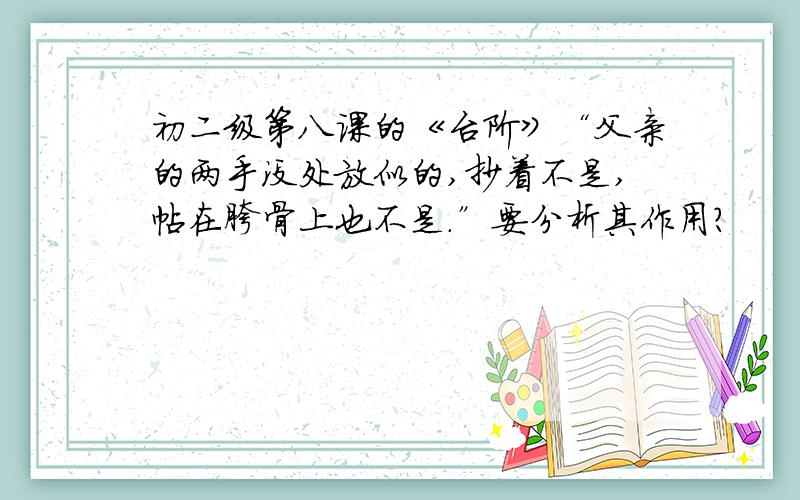 初二级第八课的《台阶》“父亲的两手没处放似的,抄着不是,帖在胯骨上也不是.”要分析其作用?